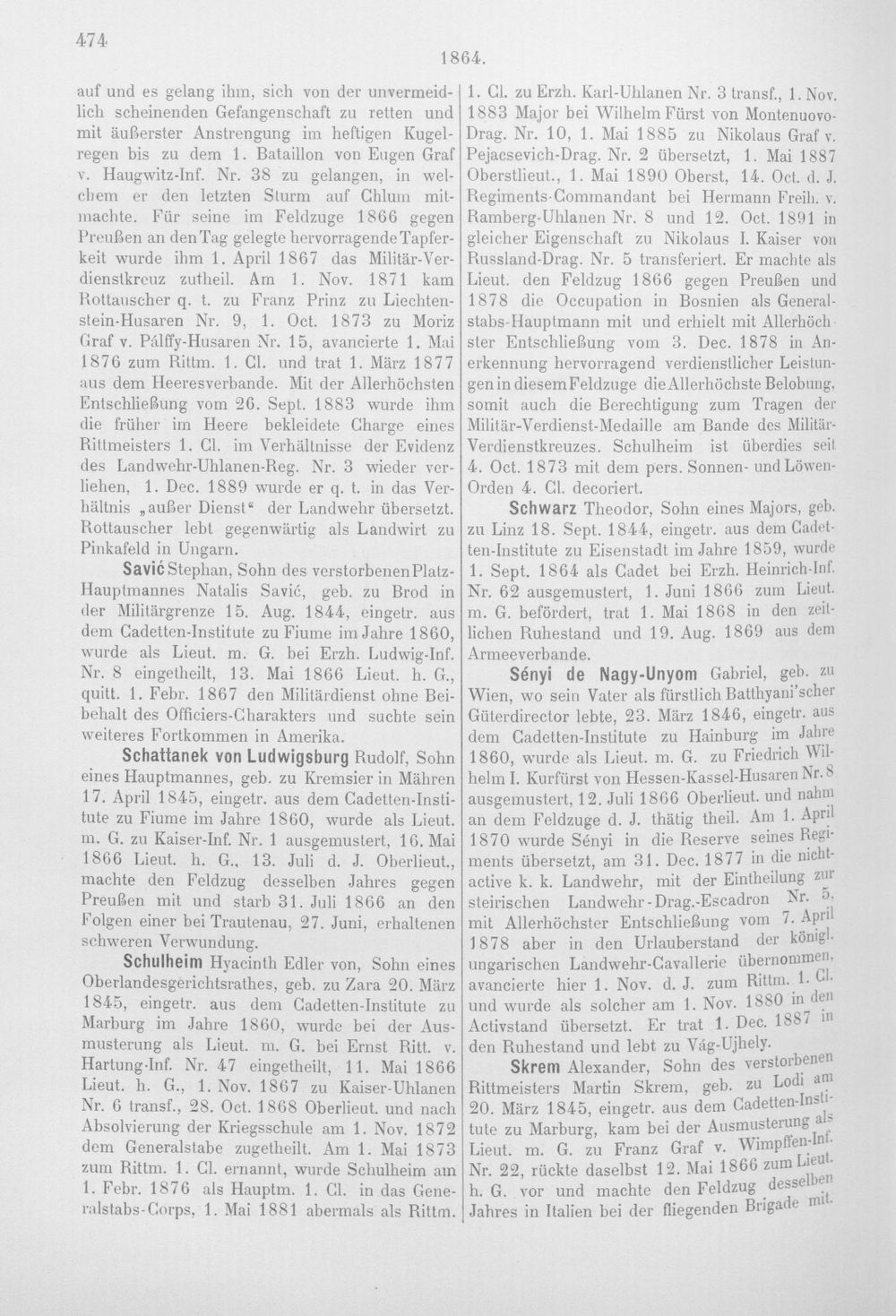 474

1864.

auf und es gelang ihm, sich von der unvermeidlich scheinenden Gefangenschaft zu retten und mit äußerster Anstrengung im heftigen Kugelregen bis zu dem 1. Bataillon von Eugen Graf v. Haugwitz-Inf. Nr. 38 zu gelangen, in welchem er den letzten Sturm auf Chlum mitmachte. Für seine im Feldzuge 1866 gegen Preußen an den Tag gelegte hervorragende Tapferkeit wurde ihm 1. April 1867 das Militär-Verdienstkreuz zutheil. Am 1. Nov. 1871 kam Rottauscher q. t. zu Franz Prinz zu Liechtenstein-Husaren Nr. 9, 1. Oct. 1873 zu Moriz Graf v. Pálffy-Husaren Nr. 15, avancierte 1. Mai 1876 zum Rittm. 1. Cl. und trat 1. März 1877 aus dem Heeresverbande. Mit der Allerhöchsten Entschließung vom 26. Sept. 1883 wurde ihm die früher im Heere bekleidete Charge eines Rittmeisters 1. Cl. im Verhältnisse der Evidenz des Landwehr-Uhlanen-Reg. Nr. 3 wieder verliehen, 1. Dec. 1889 wurde er q. t. in das Verhältnis „außer Dienst“ der Landwehr übersetzt. Rottauscher lebt gegenwärtig als Landwirt zu Pinkafeld in Ungarn.

Savić Stephan, Sohn des verstorbenen Platz-Hauptmannes Natalis Savić, geb. zu Brod in der Militärgrenze 15. Aug. 1844, eingetr. aus dem Cadetten-Institute zu Fiume im Jahre 1860, wurde als Lieut. m. G. bei Erzh. Ludwig-Inf. Nr. 8 eingetheilt, 13. Mai 1866 Lieut. h. G., quitt. 1. Febr. 1867 den Militärdienst ohne Beibehalt des Officiers-Charakters und suchte sein weiteres Fortkommen in Amerika.

Schattanek von Ludwigsburg Rudolf, Sohn eines Hauptmannes, geb. zu Kremsier in Mähren 17. April 1845, eingetr. aus dem Cadetten-Institute zu Fiume im Jahre 1860, wurde als Lieut. m. G. zu Kaiser-Inf. Nr. 1 ausgemustert, 16. Mai 1866 Lieut. h. G., 13. Juli d. J. Oberlieut., machte den Feldzug desselben Jahres gegen Preußen mit und starb 31. Juli 1866 an den Folgen einer bei Trautenau, 27. Juni, erhaltenen schweren Verwundung.

Schulheim Hyacinth Edler von, Sohn eines Oberlandesgerichtsrathes, geb. zu Zara 20. März 1845, eingetr. aus dem Cadetten-Institute zu Marburg im Jahre 1860, wurde bei der Ausmusterung als Lieut. m. G. bei Ernst Ritt. v. Hartung-Inf. Nr. 47 eingetheilt, 11. Mai 1866 Lieut. h. G., 1. Nov. 1867 zu Kaiser-Uhlanen Nr. 6 transf., 28. Oct. 1868 Oberlieut. und nach Absolvierung der Kriegsschule am 1. Nov. 1872 dem Generalstabe zugetheilt. Am 1. Mai 1873 zum Rittm. 1. Cl. ernannt, wurde Schulheim am 1. Febr. 1876 als Hauptm. 1. Cl. in das Generalstabs-Corps, 1. Mai 1881 abermals als Rittm.

1. Cl. zu Erzh. Karl-Uhlanen Nr. 3 transf., 1. Nov. 1883 Major bei Wilhelm Fürst von Montenuovo-Drag. Nr. 10, 1. Mai 1885 zu Nikolaus Graf v. Pejacsevich-Drag. Nr. 2 übersetzt, 1. Mai 1887 Oberstlieut., 1. Mai 1890 Oberst, 14. Oct. d. J. Regiments-Commandant bei Hermann Freih. v. Ramberg-Uhlanen Nr. 8 und 12. Oct. 1891 in gleicher Eigenschaft zu Nikolaus I. Kaiser von Russland-Drag. Nr. 5 transferiert. Er machte als Lieut. den Feldzug 1866 gegen Preußen und 1878 die Occupation in Bosnien als Generalstabs-Hauptmann mit und erhielt mit Allerhöchster Entschließung vom 3. Dec. 1878 in Anerkennung hervorragend verdienstlicher Leistungen in diesem Feldzuge die Allerhöchste Belobung, somit auch die Berechtigung zum Tragen der Militär-Verdienst-Medaille am Bande des Militär-Verdienstkreuzes. Schulheim ist überdies seit 4. Oct. 1873 mit dem pers. Sonnen- und Löwen-Orden 4. Cl. decoriert.

Schwarz Theodor, Sohn eines Majors, geb. zu Linz 18. Sept. 1844, eingetr. aus dem Cadetten-Institute zu Eisenstadt im Jahre 1859, wurde 1. Sept. 1864 als Cadet bei Erzh. Heinrich-Inf. Nr. 62 ausgemustert, 1. Juni 1866 zum Lieut. m. G. befördert, trat 1. Mai 1868 in den zeitlichen Ruhestand und 19. Aug. 1869 aus dem Armeeverbande.

Sényi de Nagy-Unyom Gabriel, geb. zu Wien, wo sein Vater als fürstlich Batthyani'scher Güterdirector lebte, 23. März 1846, eingetr. aus dem Cadetten-Institute zu Hainburg im Jahre 1860, wurde als Lieut. m. G. zu Friedrich Wilhelm I. Kurfürst von Hessen-Kassel-Husaren Nr. 8 ausgemustert, 12. Juli 1866 Oberlieut. und nahm an dem Feldzuge d. J. thätig theil. Am 1. April 1870 wurde Sényi in die Reserve seines Regiments übersetzt, am 31. Dec. 1877 in die nichtactive k. k. Landwehr, mit der Eintheilung zur steirischen Landwehr-Drag.-Escadron Nr. 5, mit Allerhöchster Entschließung vom 7. April 1878 aber in den Urlauberstand der königl. ungarischen Landwehr-Cavallerie übernommen, avancierte hier 1. Nov. d. J. zum Rittm. 1. Cl. und wurde als solcher am 1. Nov. 1880 in den Activstand übersetzt. Er trat 1. Dec. 1887 in den Ruhestand und lebt zu Vág-Ujhely.

Skrem Alexander, Sohn des verstorbenen Rittmeisters Martin Skrem, geb. zu Lodi am 20. März 1845, eingetr. aus dem Cadetten-Institute zu Marburg, kam bei der Ausmusterung als Lieut. m. G. zu Franz Graf v. Wimpffen-Inf. Nr. 22, rückte daselbst 12. Mai 1866 zum Lieut. h. G. vor und machte den Feldzug desselben Jahres in Italien bei der fliegenden Brigade mit.